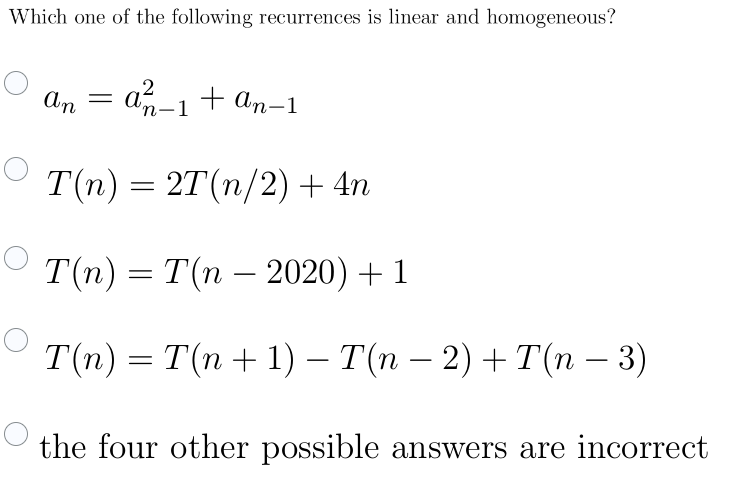 Which one of the following recurrences is linear and homogeneous?

$a_n = a_{n-1}^2 + a_{n-1}$

$T(n) = 2T(n/2) + 4n$

$T(n) = T(n - 2020) + 1$

$T(n) = T(n + 1) - T(n - 2) + T(n - 3)$

the four other possible answers are incorrect